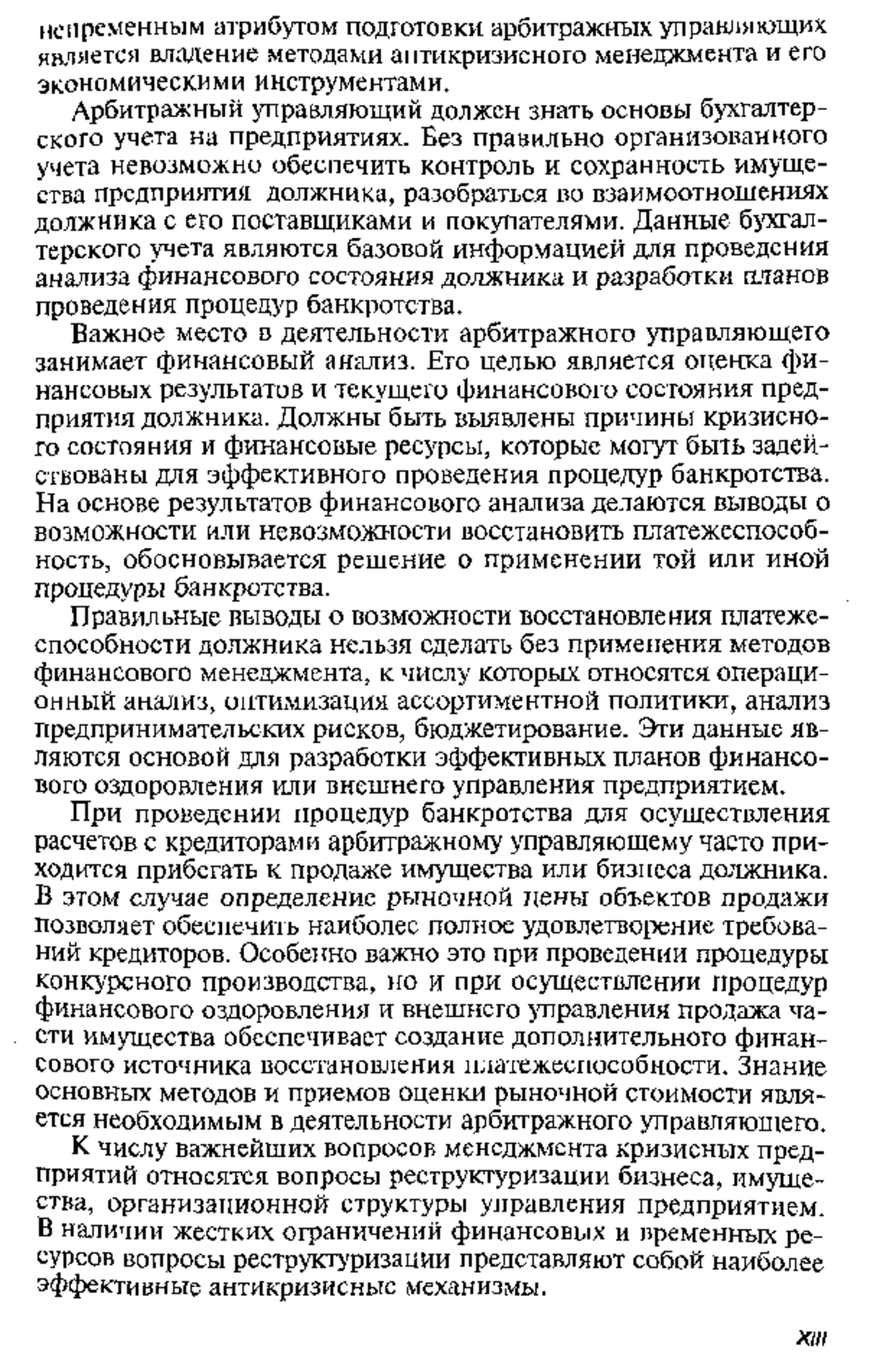 непременным атрибутом подготовки арбитражных управляющих является владение методами антикризисного менеджмента и его экономическими инструментами.

Арбитражный управляющий должен знать основы бухгалтерского учета на предприятиях. Без правильно организованного учета невозможно обеспечить контроль и сохранность имущества предприятия должника, разобраться во взаимоотношениях должника с его поставщиками и покупателями. Данные бухгалтерского учета являются базовой информацией для проведения анализа финансового состояния должника и разработки планов проведения процедур банкротства.

Важное место в деятельности арбитражного управляющего занимает финансовый анализ. Его целью является оценка финансовых результатов и текущего финансового состояния предприятия должника. Должны быть выявлены причины кризисного состояния и финансовые ресурсы, которые могут быть задействованы для эффективного проведения процедур банкротства. На основе результатов финансового анализа делаются выводы о возможности или невозможности восстановить платежеспособность, обосновывается решение о применении той или иной процедуры банкротства.

Правильные выводы о возможности восстановления платежеспособности должника нельзя сделать без применения методов финансового менеджмента, к числу которых относятся операционный анализ, оптимизация ассортиментной политики, анализ предпринимательских рисков, бюджетирование. Эти данные являются основой для разработки эффективных планов финансового оздоровления или внешнего управления предприятием.

При проведении процедур банкротства для осуществления расчетов с кредиторами арбитражному управляющему часто приходится прибегать к продаже имущества или бизнеса должника. В этом случае определение рыночной цены объектов продажи позволяет обеспечить наиболее полное удовлетворение требований кредиторов. Особенно важно это при проведении процедуры конкурсного производства, но и при осуществлении процедур финансового оздоровления и внешнего управления продажа части имущества обеспечивает создание дополнительного финансового источника восстановления платежеспособности. Знание основных методов и приемов оценки рыночной стоимости является необходимым в деятельности арбитражного управляющего.

К числу важнейших вопросов менеджмента кризисных предприятий относятся вопросы реструктуризации бизнеса, имущества, организационной структуры управления предприятием. В наличии жестких ограничений финансовых и временных ресурсов вопросы реструктуризации представляют собой наиболее эффективные антикризисные механизмы.

XIII